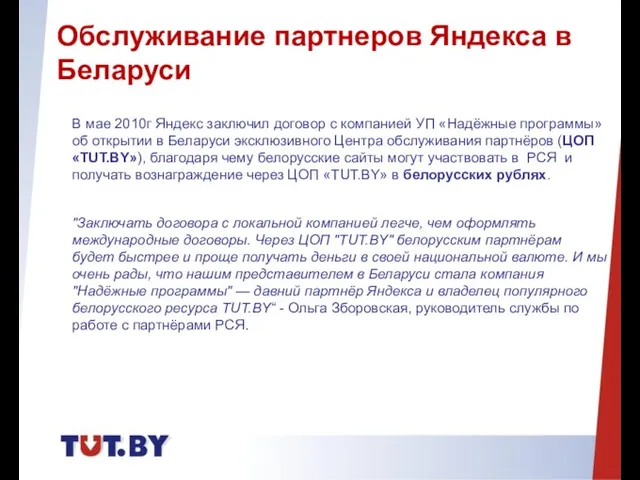 Обслуживание партнеров Яндекса в Беларуси

В мае 2010г Яндекс заключил договор с компанией УП «Надёжные программы» об открытии в Беларуси эксклюзивного Центра обслуживания партнёров (ЦОП «TUT.BY»), благодаря чему белорусские сайты могут участвовать в РСЯ и получать вознаграждение через ЦОП «TUT.BY» в белорусских рублях.

"Заключать договора с локальной компанией легче, чем оформлять международные договоры. Через ЦОП "TUT.BY" белорусским партнёрам будет быстрее и проще получать деньги в своей национальной валюте. И мы очень рады, что нашим представителем в Беларуси стала компания "Надёжные программы" — давний партнёр Яндекса и владелец популярного белорусского ресурса TUT.BY“ - Ольга Зборовская, руководитель службы по работе с партнёрами РСЯ.

TUT.BY